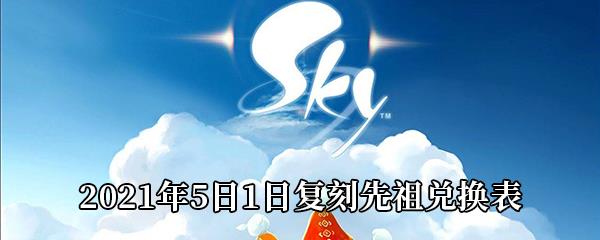 Sky™

2021年5日1日复刻先祖兑换表